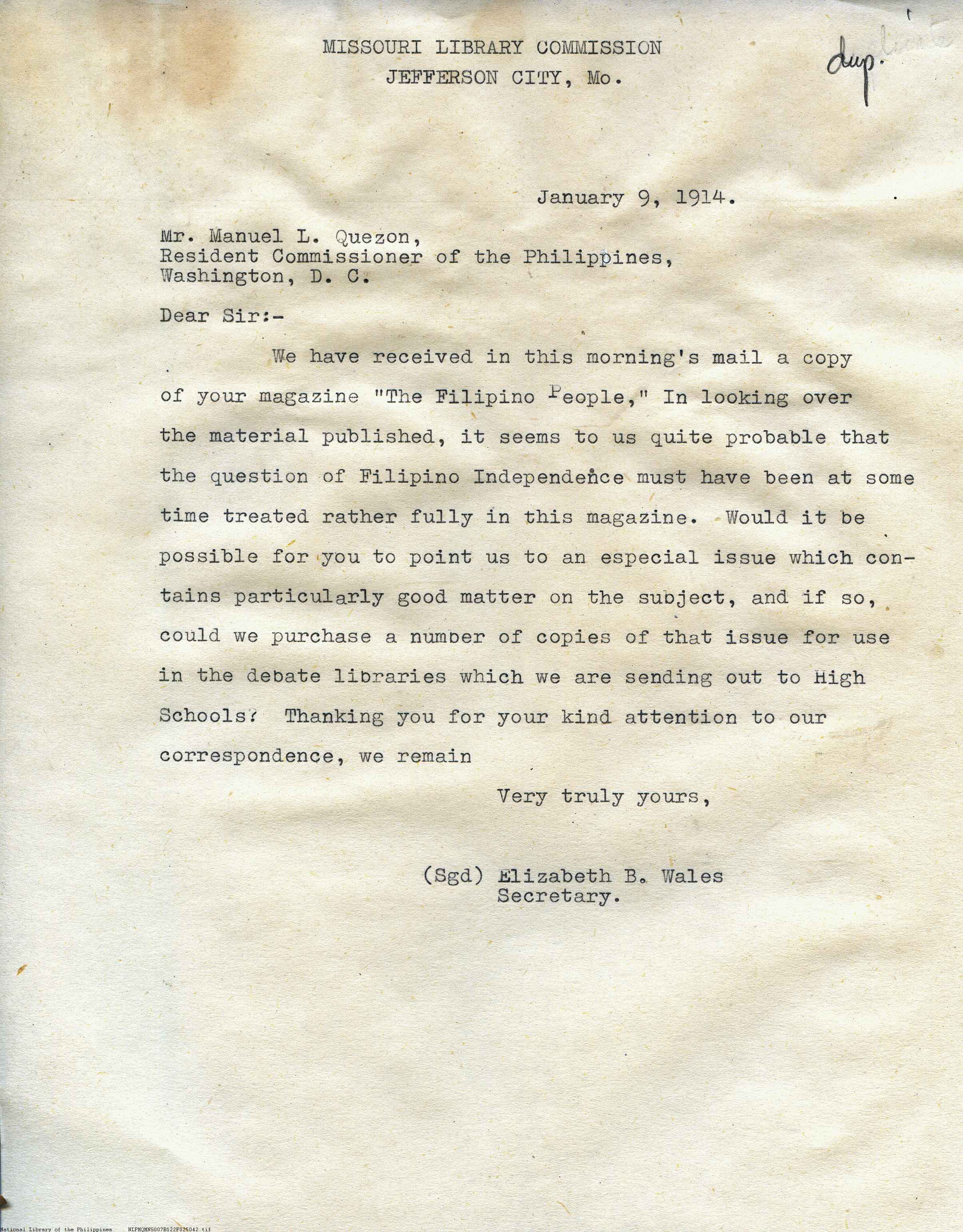 MISSOURI LIBRARY COMMISSION
JEFFERSON CITY, Mo.

dup.

January 9, 1914.

Mr. Manuel L. Quezon,
Resident Commissioner of the Philippines,
Washington, D. C.

Dear Sir:-

We have received in this morning's mail a copy of your magazine "The Filipino People," In looking over the material published, it seems to us quite probable that the question of Filipino Independence must have been at some time treated rather fully in this magazine. Would it be possible for you to point us to an especial issue which contains particularly good matter on the subject, and if so, could we purchase a number of copies of that issue for use in the debate libraries which we are sending out to High Schools? Thanking you for your kind attention to our correspondence, we remain

Very truly yours,

(Sgd) Elizabeth B. Wales
Secretary.

National Library of the Philippines NLPMQMNS007B122F025042.tif